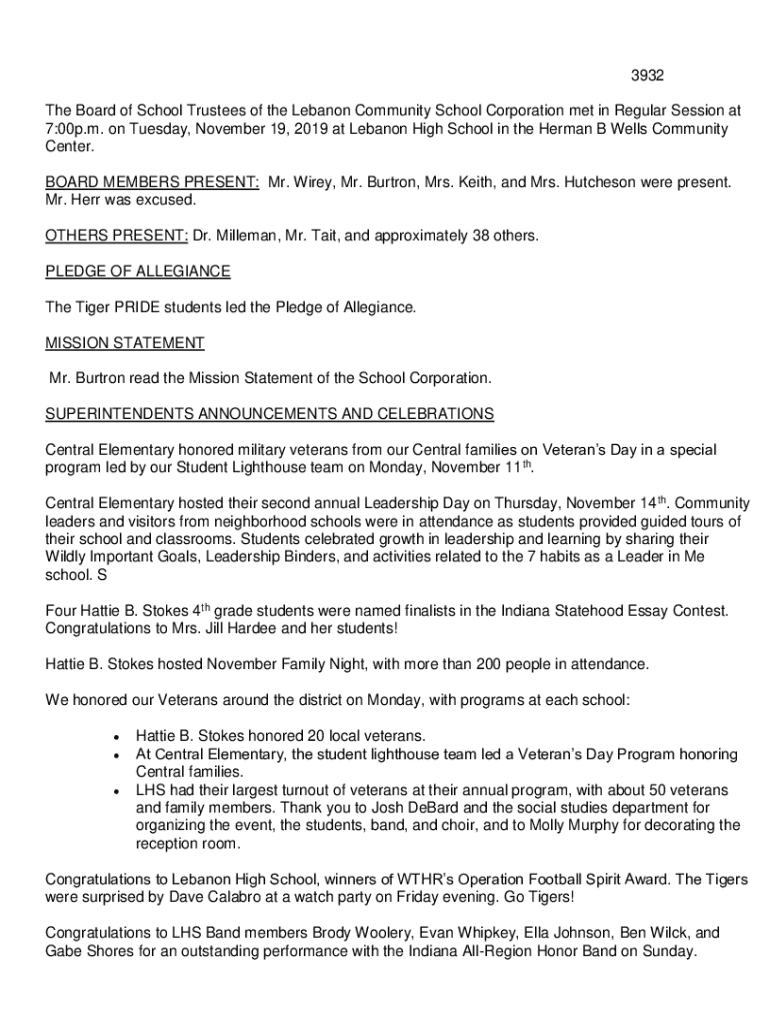 3932

The Board of School Trustees of the Lebanon Community School Corporation met in Regular Session at 7:00p.m. on Tuesday, November 19, 2019 at Lebanon High School in the Herman B Wells Community Center.

BOARD MEMBERS PRESENT: Mr. Wirey, Mr. Burtron, Mrs. Keith, and Mrs. Hutcheson were present. Mr. Herr was excused.

OTHERS PRESENT: Dr. Milleman, Mr. Tait, and approximately 38 others.

PLEDGE OF ALLEGIANCE

The Tiger PRIDE students led the Pledge of Allegiance.

MISSION STATEMENT

Mr. Burtron read the Mission Statement of the School Corporation.

SUPERINTENDENTS ANNOUNCEMENTS AND CELEBRATIONS

Central Elementary honored military veterans from our Central families on Veteran's Day in a special program led by our Student Lighthouse team on Monday, November 11$^{th}$.

Central Elementary hosted their second annual Leadership Day on Thursday, November 14$^{th}$. Community leaders and visitors from neighborhood schools were in attendance as students provided guided tours of their school and classrooms. Students celebrated growth in leadership and learning by sharing their Wildly Important Goals, Leadership Binders, and activities related to the 7 habits as a Leader in Me school. S

Four Hattie B. Stokes 4$^{th}$ grade students were named finalists in the Indiana Statehood Essay Contest. Congratulations to Mrs. Jill Hardee and her students!

Hattie B. Stokes hosted November Family Night, with more than 200 people in attendance.

We honored our Veterans around the district on Monday, with programs at each school:

• Hattie B. Stokes honored 20 local veterans.
• At Central Elementary, the student lighthouse team led a Veteran's Day Program honoring Central families.
• LHS had their largest turnout of veterans at their annual program, with about 50 veterans and family members. Thank you to Josh DeBard and the social studies department for organizing the event, the students, band, and choir, and to Molly Murphy for decorating the reception room.

Congratulations to Lebanon High School, winners of WTHR's Operation Football Spirit Award. The Tigers were surprised by Dave Calabro at a watch party on Friday evening. Go Tigers!

Congratulations to LHS Band members Brody Woolery, Evan Whipkey, Ella Johnson, Ben Wilck, and Gabe Shores for an outstanding performance with the Indiana All-Region Honor Band on Sunday.